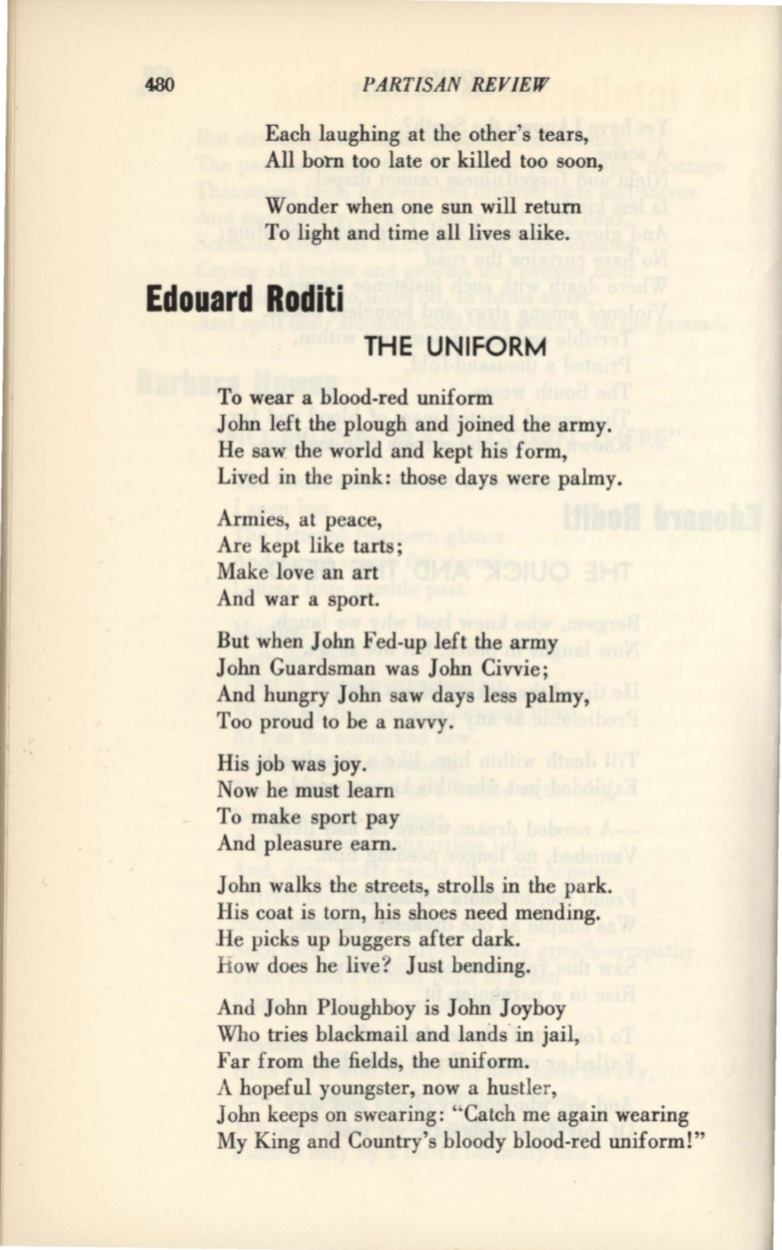 480 PARTISAN REVIEW

Each laughing at the other's tears,
All born too late or killed too soon,

Wonder when one sun will return
To light and time all lives alike.

Edouard Roditi

THE UNIFORM

To wear a blood-red uniform
John left the plough and joined the army.
He saw the world and kept his form,
Lived in the pink: those days were palmy.

Armies, at peace,
Are kept like tarts;
Make love an art
And war a sport.

But when John Fed-up left the army
John Guardsman was John Civvie;
And hungry John saw days less palmy,
Too proud to be a navvy.

His job was joy.
Now he must learn
To make sport pay
And pleasure earn.

John walks the streets, strolls in the park.
His coat is torn, his shoes need mending.
He picks up buggers after dark.
How does he live? Just bending.

And John Ploughboy is John Joyboy
Who tries blackmail and lands in jail,
Far from the fields, the uniform.
A hopeful youngster, now a hustler,
John keeps on swearing: "Catch me again wearing
My King and Country's bloody blood-red uniform!"